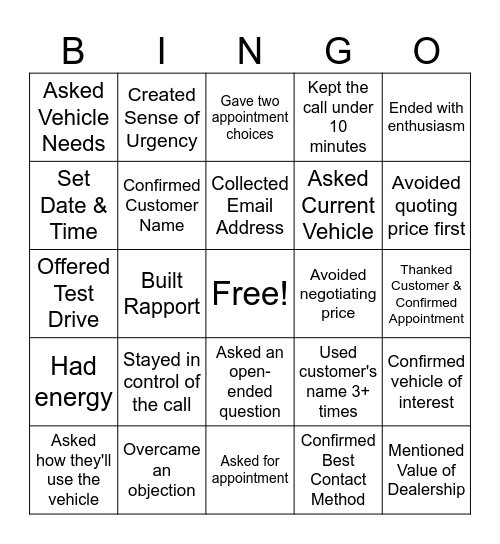 | B | I | N | G | O |
|---|---|---|---|---|
| Asked Vehicle Needs | Created Sense of Urgency | Gave two appointment choices | Kept the call under 10 minutes | Ended with enthusiasm |
| Set Date & Time | Confirmed Customer Name | Collected Email Address | Asked Current Vehicle | Avoided quoting price first |
| Offered Test Drive | Built Rapport | Free! | Avoided negotiating price | Thanked Customer & Confirmed Appointment |
| Had energy | Stayed in control of the call | Asked an open-ended question | Used customer's name 3+ times | Confirmed vehicle of interest |
| Asked how they'll use the vehicle | Overcame an objection | Asked for appointment | Confirmed Best Contact Method | Mentioned Value of Dealership |